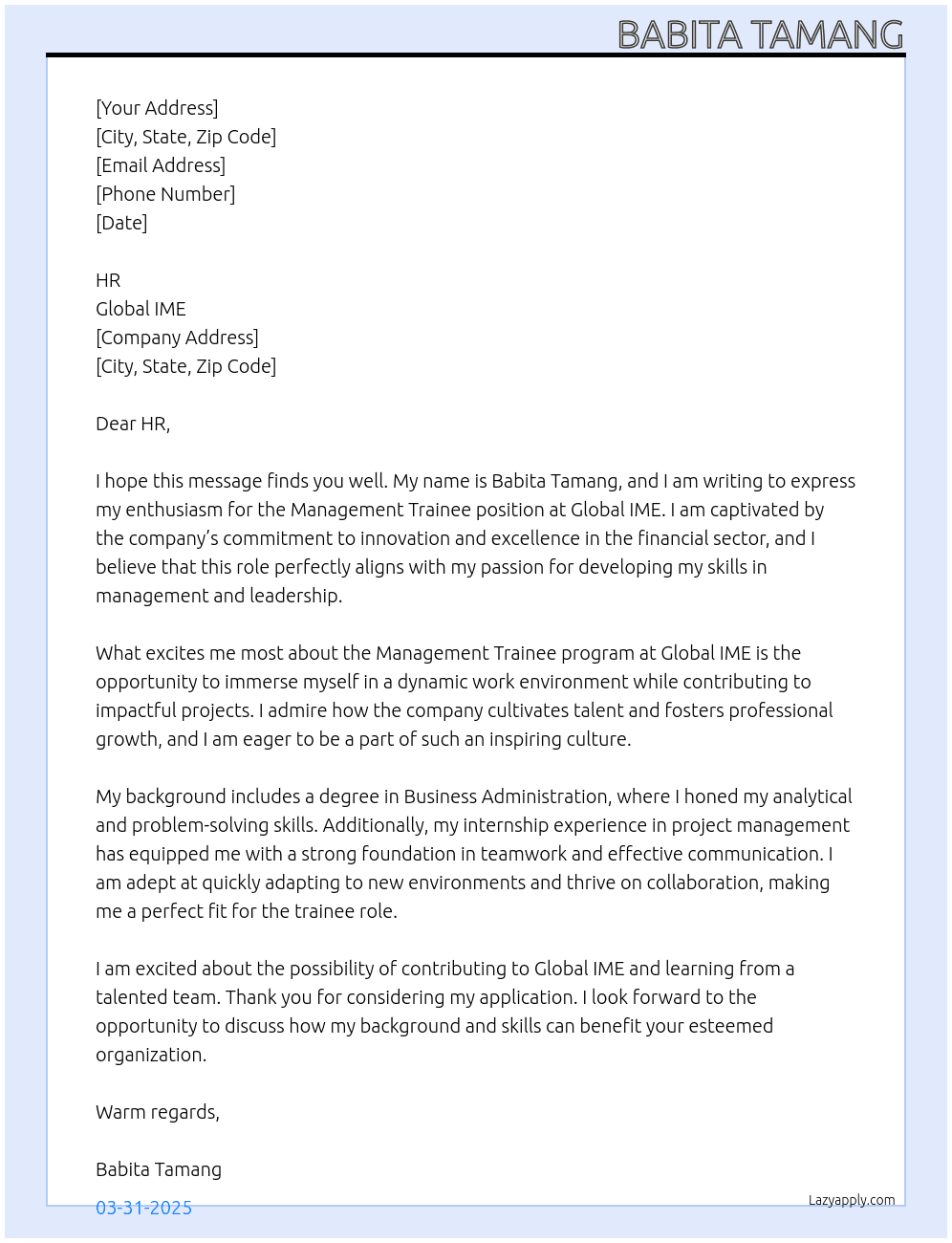 BABITA TAMANG

[Your Address]
[City, State, Zip Code]
[Email Address]
[Phone Number]
[Date]

HR
Global IME
[Company Address]
[City, State, Zip Code]

Dear HR,

I hope this message finds you well. My name is Babita Tamang, and I am writing to express my enthusiasm for the Management Trainee position at Global IME. I am captivated by the company's commitment to innovation and excellence in the financial sector, and I believe that this role perfectly aligns with my passion for developing my skills in management and leadership.

What excites me most about the Management Trainee program at Global IME is the opportunity to immerse myself in a dynamic work environment while contributing to impactful projects. I admire how the company cultivates talent and fosters professional growth, and I am eager to be a part of such an inspiring culture.

My background includes a degree in Business Administration, where I honed my analytical and problem-solving skills. Additionally, my internship experience in project management has equipped me with a strong foundation in teamwork and effective communication. I am adept at quickly adapting to new environments and thrive on collaboration, making me a perfect fit for the trainee role.

I am excited about the possibility of contributing to Global IME and learning from a talented team. Thank you for considering my application. I look forward to the opportunity to discuss how my background and skills can benefit your esteemed organization.

Warm regards,

Babita Tamang

03-31-2025

Lazyapply.com